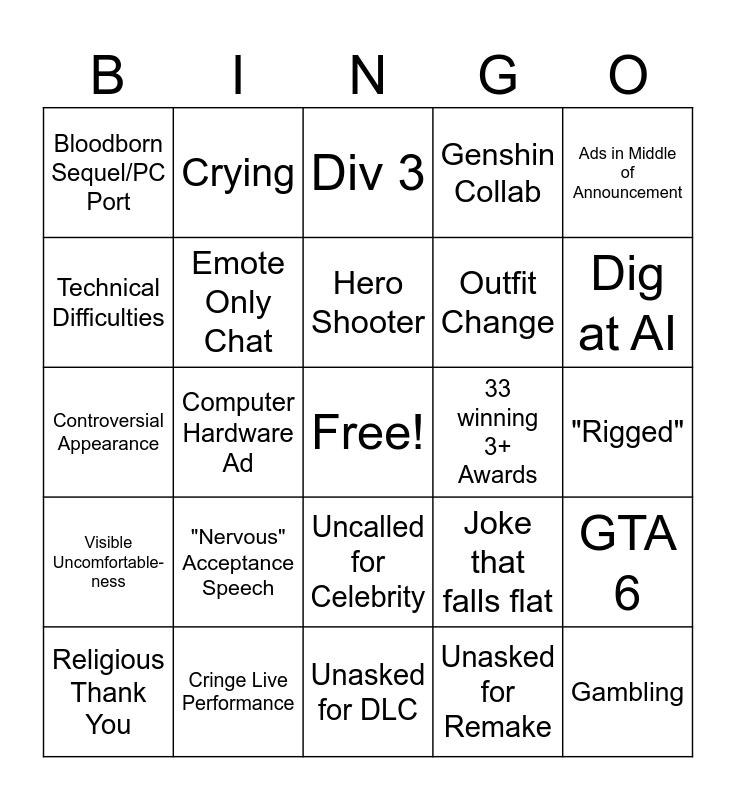 | B | I | N | G | O |
|---|---|---|---|---|
| Bloodborn Sequel/PC Port | Crying | Div 3 | Genshin Collab | Ads in Middle of Announcement |
| Technical Difficulties | Emote Only Chat | Hero Shooter | Outfit Change | Dig at AI |
| Controversial Appearance | Computer Hardware Ad | Free! | 33 winning 3+ Awards | "Rigged" |
| Visible Uncomfortableness | "Nervous" Acceptance Speech | Uncalled for Celebrity | Joke that falls flat | GTA 6 |
| Religious Thank You | Cringe Live Performance | Unasked for DLC | Unasked for Remake | Gambling |